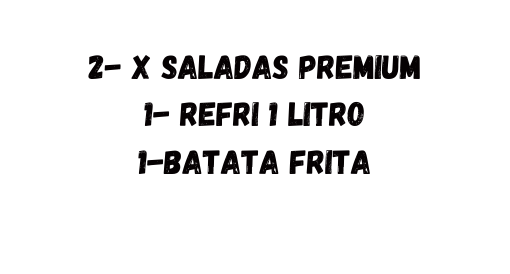 2- X SALADAS PREMIUM
1- REFRI 1 LITRO
1-BATATA FRITA